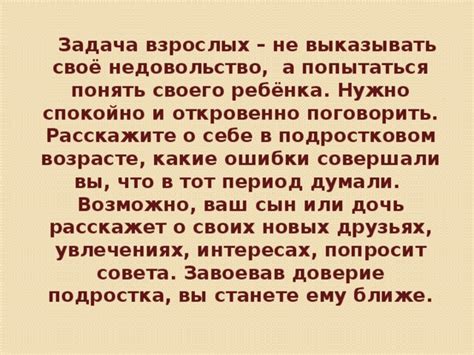 Задача взрослых – не выказывать своё недовольство, а попытаться понять своего ребёнка. Нужно спокойно и откровенно поговорить. Расскажите о себе в подростковом возрасте, какие ошибки совершали вы, что в тот период думали. Возможно, ваш сын или дочь расскажет о своих новых друзьях, увлечениях, интересах, попросит совета. Завоевав доверие подростка, вы станете ему ближе.